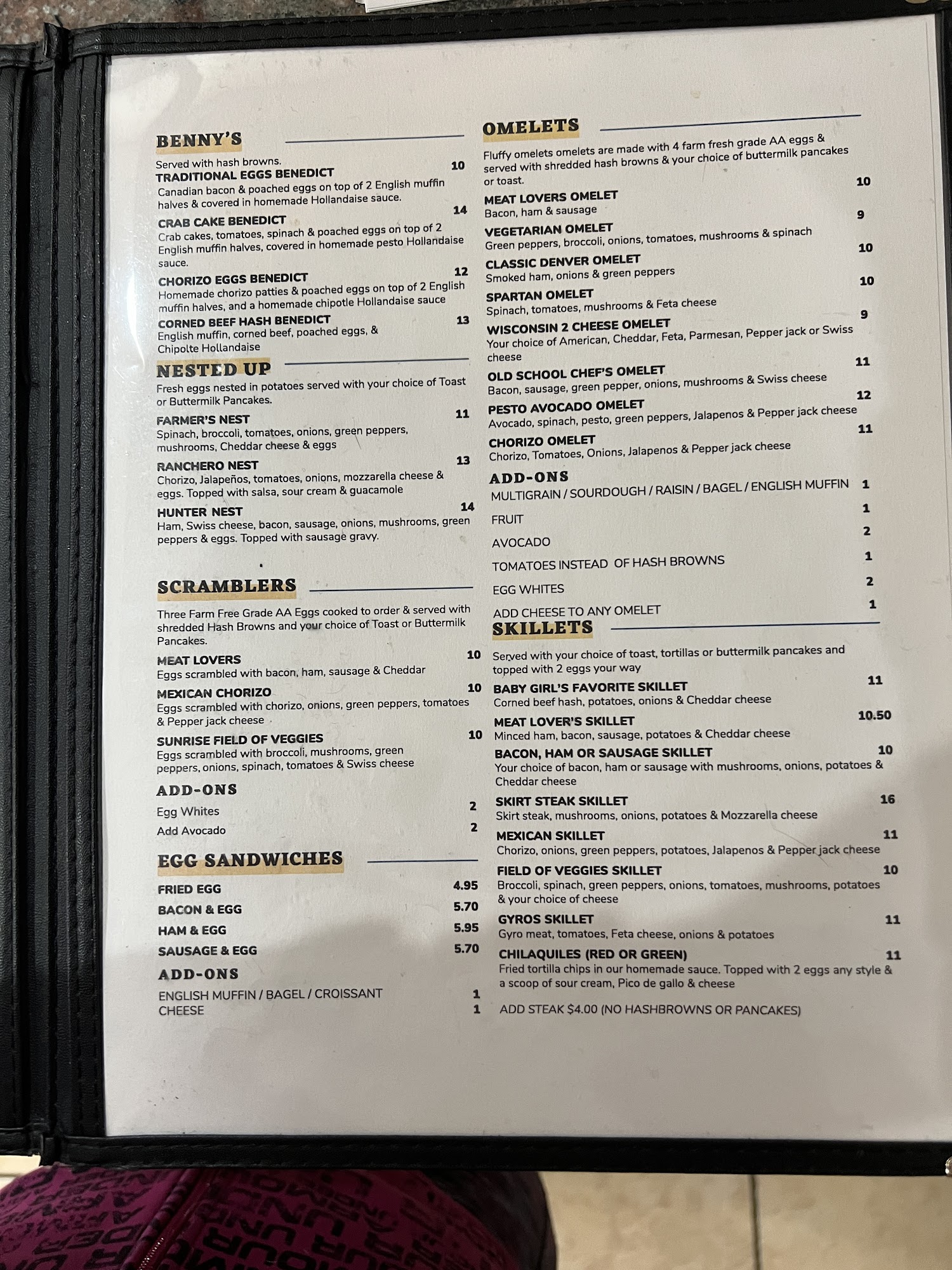 BENNY'S

Served with hash browns.

TRADITIONAL EGGS BENEDICT 10
Canadian bacon & poached eggs on top of 2 English muffin halves & covered in homemade Hollandaise sauce.

CRAB CAKE BENEDICT 14
Crab cakes, tomatoes, spinach & poached eggs on top of 2 English muffin halves, covered in homemade pesto Hollandaise sauce.

CHORIZO EGGS BENEDICT 12
Homemade chorizo patties & poached eggs on top of 2 English muffin halves, and a homemade chipotle Hollandaise sauce

CORNED BEEF HASH BENEDICT 13
English muffin, corned beef, poached eggs, & Chipolte Hollandaise

NESTED UP

Fresh eggs nested in potatoes served with your choice of Toast or Buttermilk Pancakes.

FARMER'S NEST 11
Spinach, broccoli, tomatoes, onions, green peppers, mushrooms, Cheddar cheese & eggs

RANCHERO NEST 13
Chorizo, Jalapeños, tomatoes, onions, mozzarella cheese & eggs. Topped with salsa, sour cream & guacamole

HUNTER NEST 14
Ham, Swiss cheese, bacon, sausage, onions, mushrooms, green peppers & eggs. Topped with sausage gravy.

SCRAMBLERS

Three Farm Free Grade AA Eggs cooked to order & served with shredded Hash Browns and your choice of Toast or Buttermilk Pancakes.

MEAT LOVERS 10
Eggs scrambled with bacon, ham, sausage & Cheddar

MEXICAN CHORIZO 10
Eggs scrambled with chorizo, onions, green peppers, tomatoes & Pepper jack cheese

SUNRISE FIELD OF VEGGIES 10
Eggs scrambled with broccoli, mushrooms, green peppers, onions, spinach, tomatoes & Swiss cheese

ADD-ONS
Egg Whites 2
Add Avocado 2

EGG SANDWICHES

FRIED EGG 4.95
BACON & EGG 5.70
HAM & EGG 5.95
SAUSAGE & EGG 5.70

ADD-ONS
ENGLISH MUFFIN / BAGEL / CROISSANT 1
CHEESE 1

OMELETS

Fluffy omelets omelets are made with 4 farm fresh grade AA eggs & served with shredded hash browns & your choice of buttermilk pancakes or toast.

MEAT LOVERS OMELET 10
Bacon, ham & sausage

VEGETARIAN OMELET 9
Green peppers, broccoli, onions, tomatoes, mushrooms & spinach

CLASSIC DENVER OMELET 10
Smoked ham, onions & green peppers

SPARTAN OMELET 10
Spinach, tomatoes, mushrooms & Feta cheese

WISCONSIN 2 CHEESE OMELET 9
Your choice of American, Cheddar, Feta, Parmesan, Pepper jack or Swiss cheese

OLD SCHOOL CHEF'S OMELET 11
Bacon, sausage, green pepper, onions, mushrooms & Swiss cheese

PESTO AVOCADO OMELET 12
Avocado, spinach, pesto, green peppers, Jalapenos & Pepper jack cheese

CHORIZO OMELET 11
Chorizo, Tomatoes, Onions, Jalapenos & Pepper jack cheese

ADD-ONS
MULTIGRAIN / SOURDOUGH / RAISIN / BAGEL / ENGLISH MUFFIN 1
FRUIT 1
AVOCADO 2
TOMATOES INSTEAD OF HASH BROWNS 1
EGG WHITES 2
ADD CHEESE TO ANY OMELET 1

SKILLETS

Served with your choice of toast, tortillas or buttermilk pancakes and topped with 2 eggs your way

BABY GIRL'S FAVORITE SKILLET 11
Corned beef hash, potatoes, onions & Cheddar cheese

MEAT LOVER'S SKILLET 10.50
Minced ham, bacon, sausage, potatoes & Cheddar cheese

BACON, HAM OR SAUSAGE SKILLET 10
Your choice of bacon, ham or sausage with mushrooms, onions, potatoes & Cheddar cheese

SKIRT STEAK SKILLET 16
Skirt steak, mushrooms, onions, potatoes & Mozzarella cheese

MEXICAN SKILLET 11
Chorizo, onions, green peppers, potatoes, Jalapenos & Pepper jack cheese

FIELD OF VEGGIES SKILLET 10
Broccoli, spinach, green peppers, onions, tomatoes, mushrooms, potatoes & your choice of cheese

GYROS SKILLET 11
Gyro meat, tomatoes, Feta cheese, onions & potatoes

CHILAQUILES (RED OR GREEN) 11
Fried tortilla chips in our homemade sauce. Topped with 2 eggs any style & a scoop of sour cream, Pico de gallo & cheese

ADD STEAK $4.00 (NO HASHBROWNS OR PANCAKES)